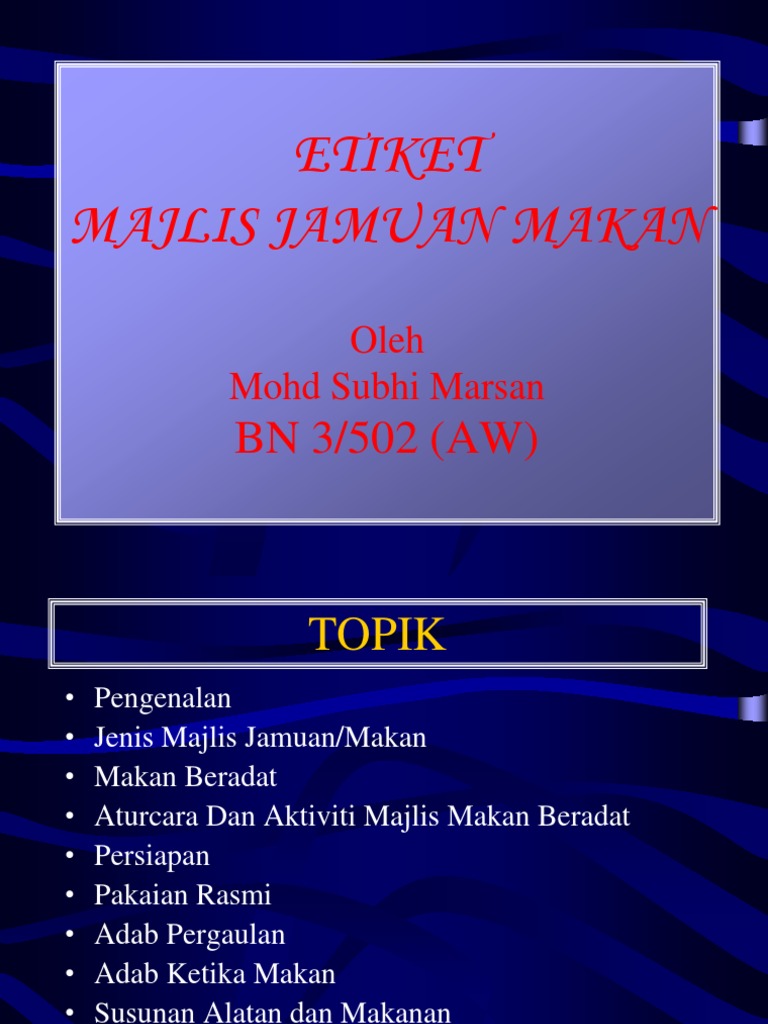 ETIKET
MAJLIS JAMUAN MAKAN

Oleh
Mohd Subhi Marsan
BN 3/502 (AW)

TOPIK

• Pengenalan
• Jenis Majlis Jamuan/Makan
• Makan Beradat
• Aturcara Dan Aktiviti Majlis Makan Beradat
• Persiapan
• Pakaian Rasmi
• Adab Pergaulan
• Adab Ketika Makan
• Susunan Alatan dan Makanan